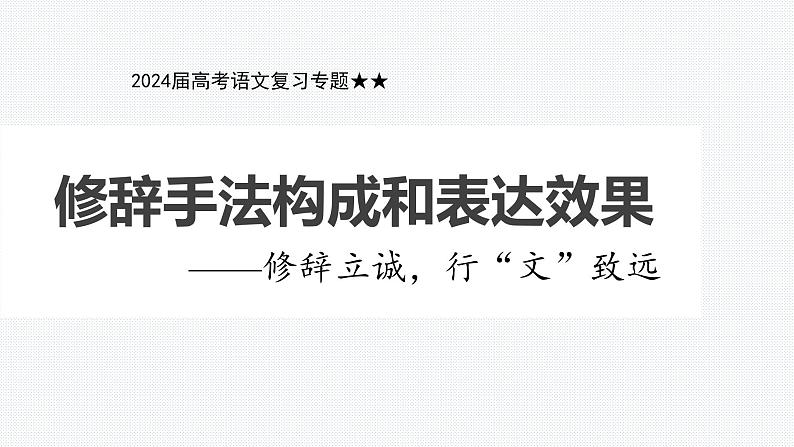 2024届高考语文复习专题★★

修辞手法构成和表达效果

——修辞立诚，行“文”致远